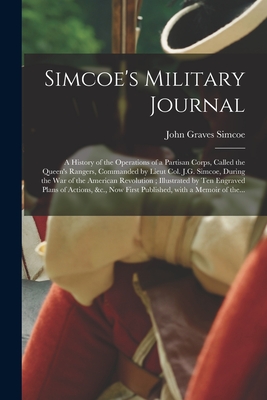 Simcoe's Military Journal

John Graves Simcoe

A History of the Operations of a Partisan Corps, Called the Queen's Rangers, Commanded by Lieut Col. J.G. Simcoe, During the War of the American Revolution ; Illustrated by Ten Engraved Plans of Actions, &c., Now First Published, with a Memoir of the...